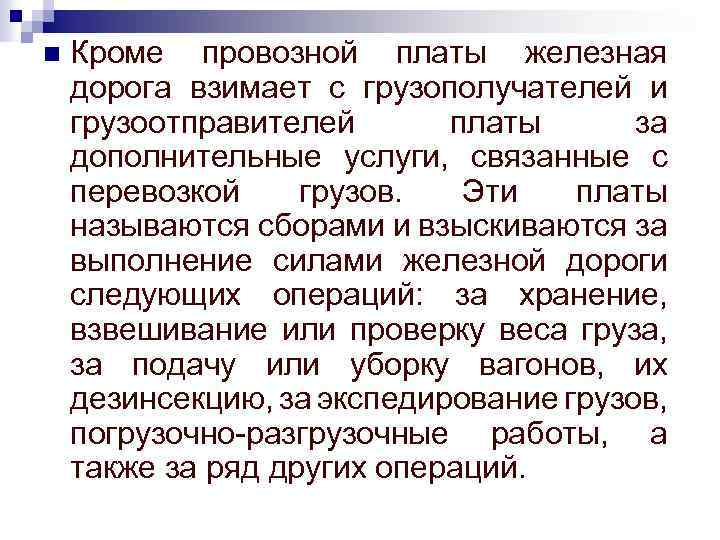 Кроме провозной платы железная дорога взимает с грузополучателей и грузоотправителей платы за дополнительные услуги, связанные с перевозкой грузов. Эти платы называются сборами и взыскиваются за выполнение силами железной дороги следующих операций: за хранение, взвешивание или проверку веса груза, за подачу или уборку вагонов, их дезинсекцию, за экспедирование грузов, погрузочно-разгрузочные работы, а также за ряд других операций.